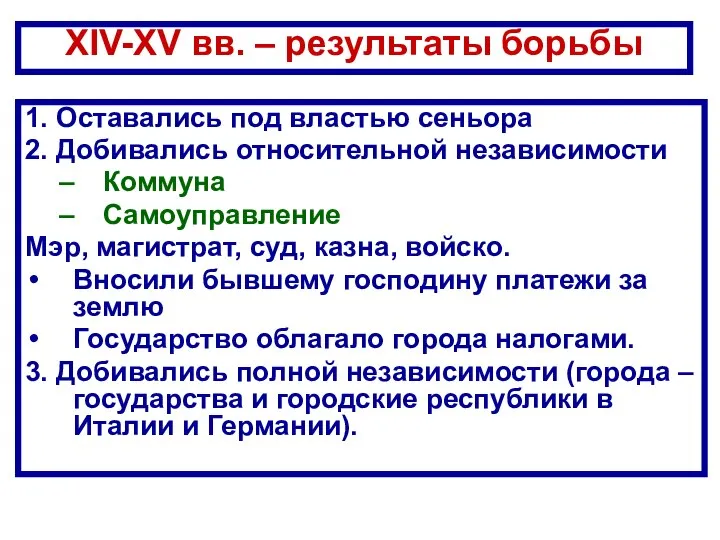 XIV-XV вв. – результаты борьбы

1. Оставались под властью сеньора
2. Добивались относительной независимости
– Коммуна
– Самоуправление
Мэр, магистрат, суд, казна, войско.
• Вносили бывшему господину платежи за землю
• Государство облагало города налогами.
3. Добивались полной независимости (города – государства и городские республики в Италии и Германии).